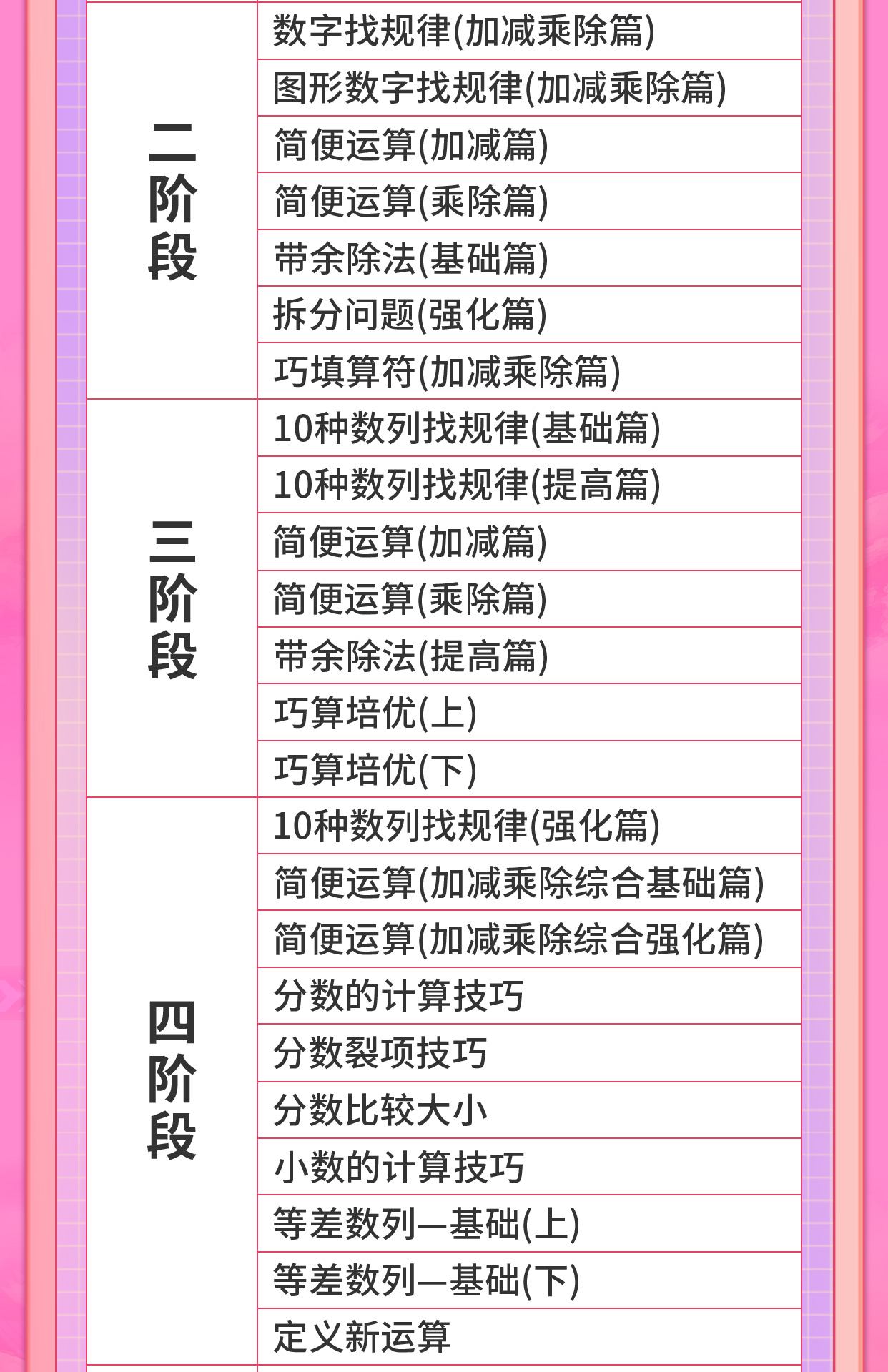 | 二阶段 | 数字找规律(加减乘除篇) |
|---|---|
| | 图形数字找规律(加减乘除篇) |
| | 简便运算(加减篇) |
| | 简便运算(乘除篇) |
| | 带余除法(基础篇) |
| | 拆分问题(强化篇) |
| | 巧填算符(加减乘除篇) |
| 三阶段 | 10种数列找规律(基础篇) |
| | 10种数列找规律(提高篇) |
| | 简便运算(加减篇) |
| | 简便运算(乘除篇) |
| | 带余除法(提高篇) |
| | 巧算培优(上) |
| | 巧算培优(下) |
| 四阶段 | 10种数列找规律(强化篇) |
| | 简便运算(加减乘除综合基础篇) |
| | 简便运算(加减乘除综合强化篇) |
| | 分数的计算技巧 |
| | 分数裂项技巧 |
| | 分数比较大小 |
| | 小数的计算技巧 |
| | 等差数列—基础(上) |
| | 等差数列—基础(下) |
| | 定义新运算 |